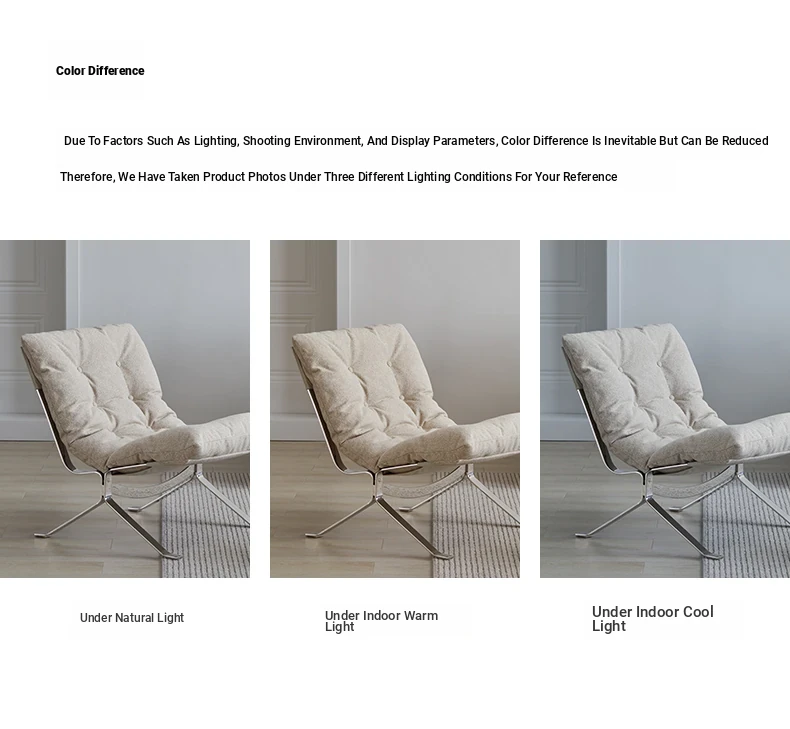 Color Difference

Due To Factors Such As Lighting, Shooting Environment, And Display Parameters, Color Difference Is Inevitable But Can Be Reduced

Therefore, We Have Taken Product Photos Under Three Different Lighting Conditions For Your Reference

Under Natural Light

Under Indoor Warm Light

Under Indoor Cool Light